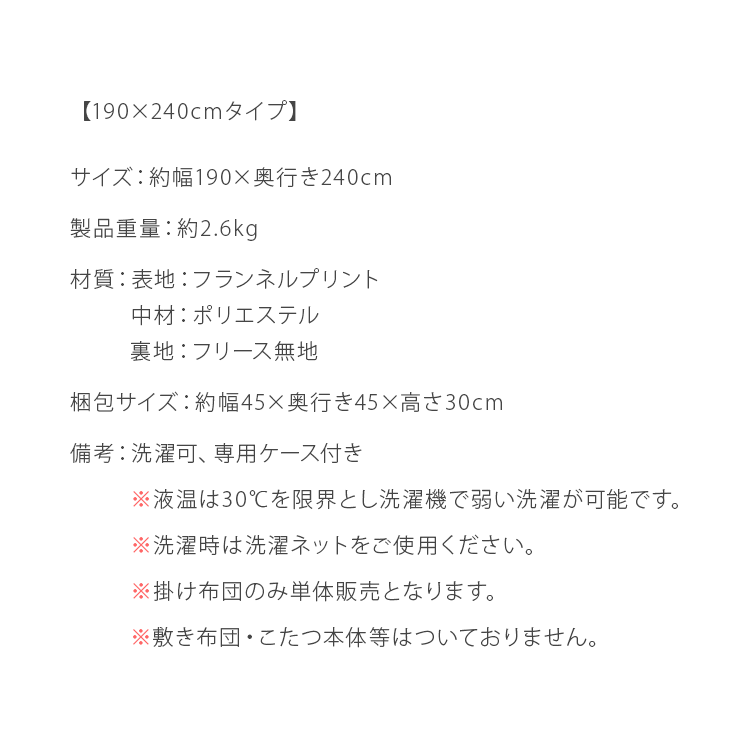 【190×240cmタイプ】

サイズ：約幅190×奥行き240cm

製品重量：約2.6kg

材質：表地：フランネルプリント
中材：ポリエステル
裏地：フリース無地

梱包サイズ：約幅45×奥行き45×高さ30cm

備考：洗濯可、専用ケース付き

※液温は30℃を限界とし洗濯機で弱い洗濯が可能です。

※洗濯時は洗濯ネットをご使用ください。

※掛け布団のみ単体販売となります。

※敷き布団・こたつ本体等はついておりません。